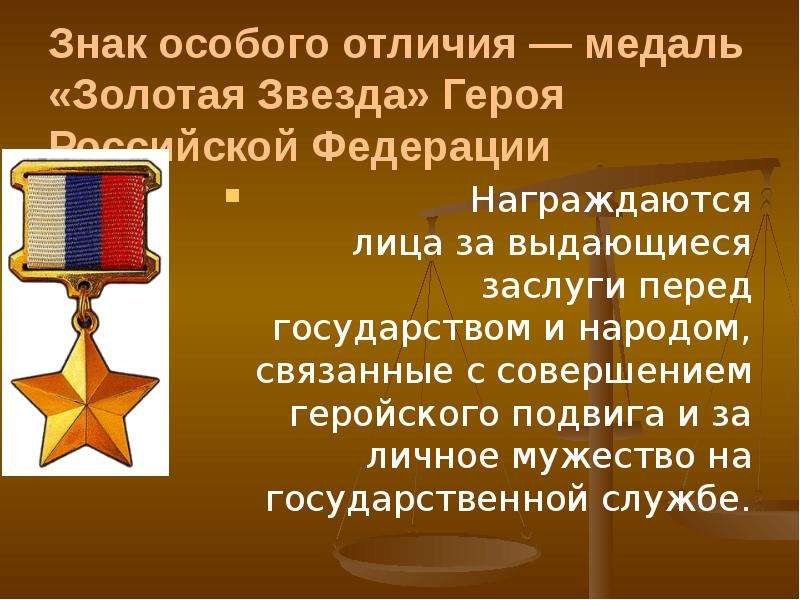 Знак особого отличия — медаль «Золотая Звезда» Героя Российской Федерации

Награждаются лица за выдающиеся заслуги перед государством и народом, связанные с совершением геройского подвига и за личное мужество на государственной службе.